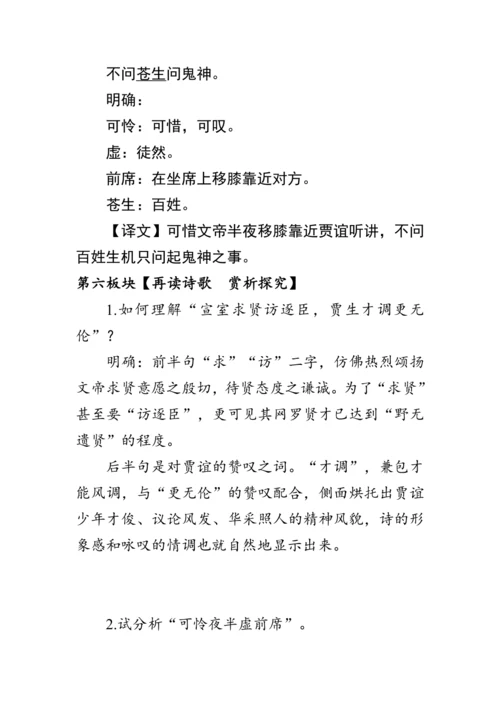 不问苍生问鬼神。

明确：

可怜：可惜，可叹。

虚：徒然。

前席：在坐席上移膝靠近对方。

苍生：百姓。

【译文】可惜文帝半夜移膝靠近贾谊听讲，不问百姓生机只问起鬼神之事。

第六板块【再读诗歌　赏析探究】

1.如何理解“宣室求贤访逐臣，贾生才调更无伦”？

明确：前半句“求”“访”二字，仿佛热烈颂扬文帝求贤意愿之殷切，待贤态度之谦诚。为了“求贤”甚至要“访逐臣”，更可见其网罗贤才已达到“野无遗贤”的程度。

后半句是对贾谊的赞叹之词。“才调”，兼包才能风调，与“更无伦”的赞叹配合，侧面烘托出贾谊少年才俊、议论风发、华采照人的精神风貌，诗的形象感和咏叹的情调也就自然地显示出来。

2.试分析“可怜夜半虚前席”。